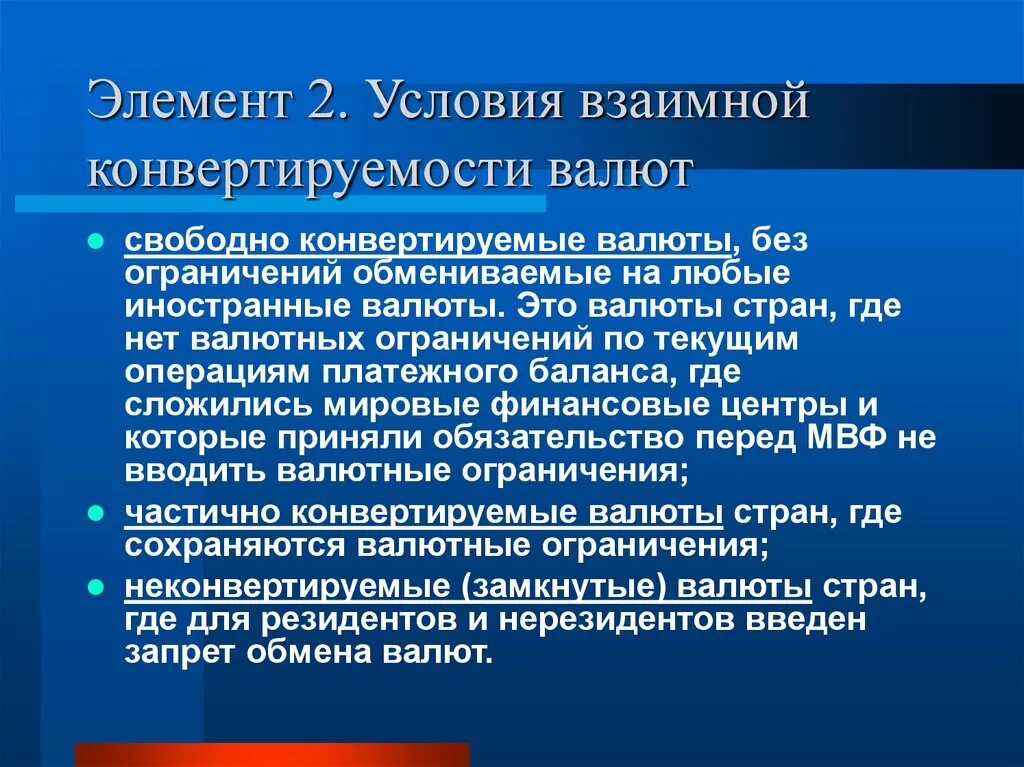 Элемент 2. Условия взаимной конвертируемости валют

- свободно конвертируемые валюты, без ограничений обмениваемые на любые иностранные валюты. Это валюты стран, где нет валютных ограничений по текущим операциям платежного баланса, где сложились мировые финансовые центры и которые приняли обязательство перед МВФ не вводить валютные ограничения;
- частично конвертируемые валюты стран, где сохраняются валютные ограничения;
- неконвертируемые (замкнутые) валюты стран, где для резидентов и нерезидентов введен запрет обмена валют.